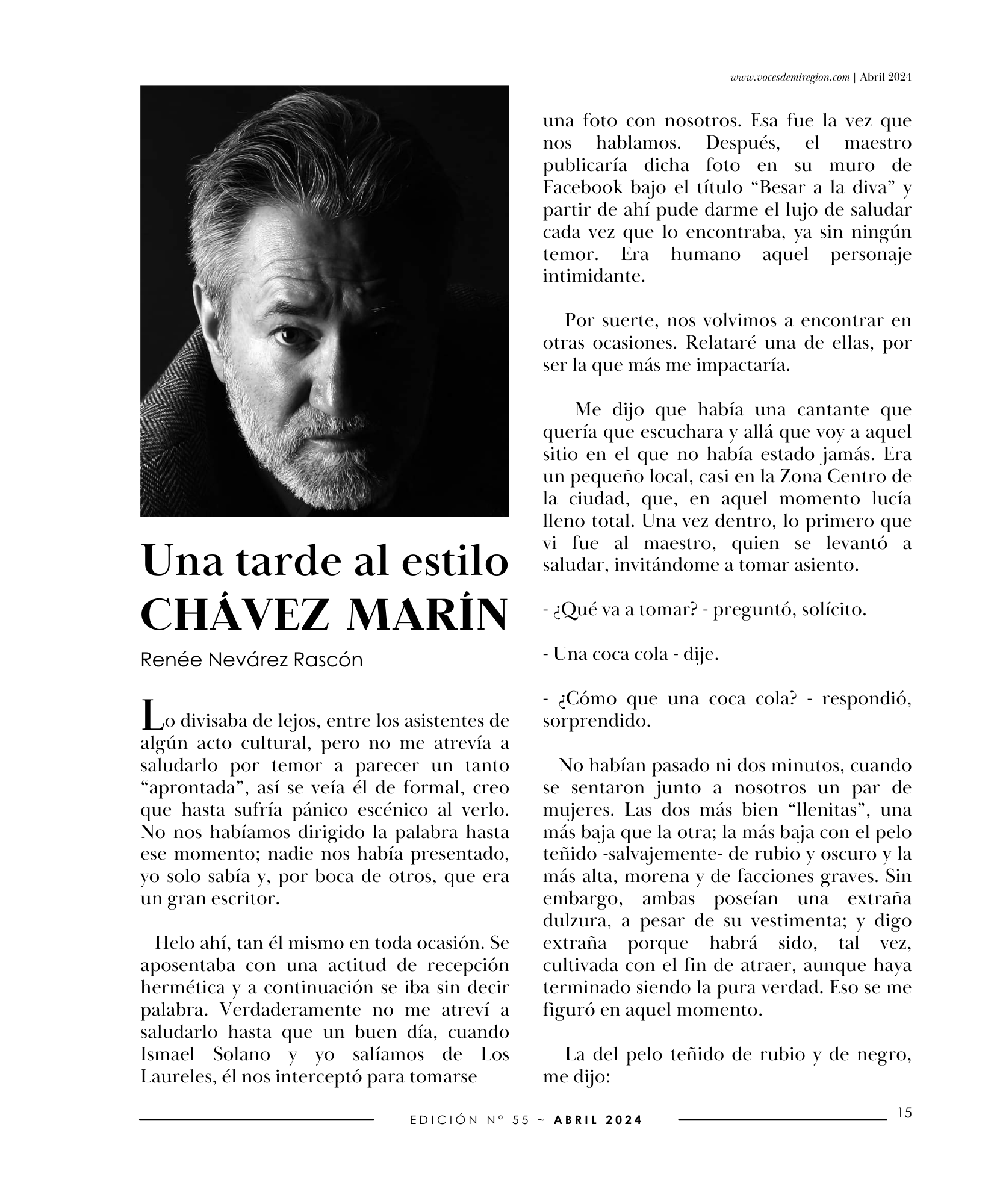 www.vocesdemiregion.com | Abril 2024

Una tarde al estilo CHÁVEZ MARÍN

Renée Nevárez Rascón

Lo divisaba de lejos, entre los asistentes de algún acto cultural, pero no me atrevía a saludarlo por temor a parecer un tanto “aprontada”, así se veía él de formal, creo que hasta sufría pánico escénico al verlo. No nos habíamos dirigido la palabra hasta ese momento; nadie nos había presentado, yo solo sabía y, por boca de otros, que era un gran escritor.

Helo ahí, tan él mismo en toda ocasión. Se aposentaba con una actitud de recepción hermética y a continuación se iba sin decir palabra. Verdaderamente no me atreví a saludarlo hasta que un buen día, cuando Ismael Solano y yo salíamos de Los Laureles, él nos interceptó para tomarse una foto con nosotros. Esa fue la vez que nos hablamos. Después, el maestro publicaría dicha foto en su muro de Facebook bajo el título “Besar a la diva” y partir de ahí pude darme el lujo de saludar cada vez que lo encontraba, ya sin ningún temor. Era humano aquel personaje intimidante.

Por suerte, nos volvimos a encontrar en otras ocasiones. Relataré una de ellas, por ser la que más me impactaría.

Me dijo que había una cantante que quería que escuchara y allá que voy a aquel sitio en el que no había estado jamás. Era un pequeño local, casi en la Zona Centro de la ciudad, que, en aquel momento lucía lleno total. Una vez dentro, lo primero que vi fue al maestro, quien se levantó a saludar, invitándome a tomar asiento.

- ¿Qué va a tomar? - preguntó, solícito.

- Una coca cola - dije.

- ¿Cómo que una coca cola? - respondió, sorprendido.

No habían pasado ni dos minutos, cuando se sentaron junto a nosotros un par de mujeres. Las dos más bien “llenitas”, una más baja que la otra; la más baja con el pelo teñido -salvajemente- de rubio y oscuro y la más alta, morena y de facciones graves. Sin embargo, ambas poseían una extraña dulzura, a pesar de su vestimenta; y digo extraña porque habrá sido, tal vez, cultivada con el fin de atraer, aunque haya terminado siendo la pura verdad. Eso se me figuró en aquel momento.

La del pelo teñido de rubio y de negro, me dijo:

EDICIÓN Nº 55 ~ ABRIL 2024

15